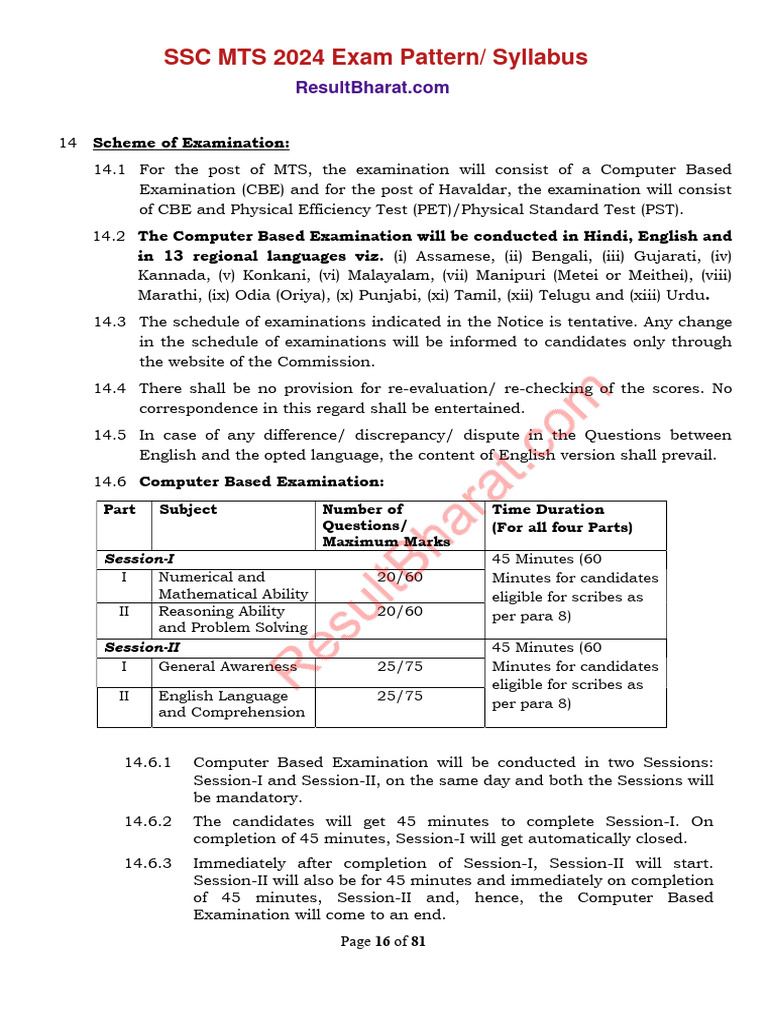 SSC MTS 2024 Exam Pattern/ Syllabus

ResultBharat.com

14 Scheme of Examination:

14.1 For the post of MTS, the examination will consist of a Computer Based Examination (CBE) and for the post of Havaldar, the examination will consist of CBE and Physical Efficiency Test (PET)/Physical Standard Test (PST).

14.2 The Computer Based Examination will be conducted in Hindi, English and in 13 regional languages viz. (i) Assamese, (ii) Bengali, (iii) Gujarati, (iv) Kannada, (v) Konkani, (vi) Malayalam, (vii) Manipuri (Metei or Meithei), (viii) Marathi, (ix) Odia (Oriya), (x) Punjabi, (xi) Tamil, (xii) Telugu and (xiii) Urdu.

14.3 The schedule of examinations indicated in the Notice is tentative. Any change in the schedule of examinations will be informed to candidates only through the website of the Commission.

14.4 There shall be no provision for re-evaluation/ re-checking of the scores. No correspondence in this regard shall be entertained.

14.5 In case of any difference/ discrepancy/ dispute in the Questions between English and the opted language, the content of English version shall prevail.

14.6 Computer Based Examination:

| Part | Subject | Number of Questions/ Maximum Marks | Time Duration (For all four Parts) |
|---|---|---|---|
| Session-I | | | 45 Minutes (60 Minutes for candidates eligible for scribes as per para 8) |
| I | Numerical and Mathematical Ability | 20/60 | |
| II | Reasoning Ability and Problem Solving | 20/60 | |
| Session-II | | | 45 Minutes (60 Minutes for candidates eligible for scribes as per para 8) |
| I | General Awareness | 25/75 | |
| II | English Language and Comprehension | 25/75 | |

14.6.1 Computer Based Examination will be conducted in two Sessions: Session-I and Session-II, on the same day and both the Sessions will be mandatory.

14.6.2 The candidates will get 45 minutes to complete Session-I. On completion of 45 minutes, Session-I will get automatically closed.

14.6.3 Immediately after completion of Session-I, Session-II will start. Session-II will also be for 45 minutes and immediately on completion of 45 minutes, Session-II and, hence, the Computer Based Examination will come to an end.

Page 16 of 81

ResultBharat.com